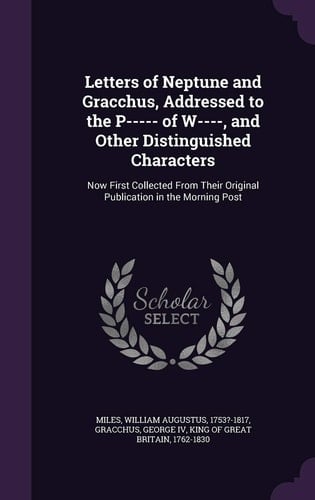 Letters of Neptune and Gracchus, Addressed to the P----- of W----, and Other Distinguished Characters

Now First Collected From Their Original Publication in the Morning Post

Scholar SELECT

MILES, WILLIAM AUGUSTUS, 1753?-1817, GRACCHUS, GEORGE IV, KING OF GREAT BRITAIN, 1762-1830